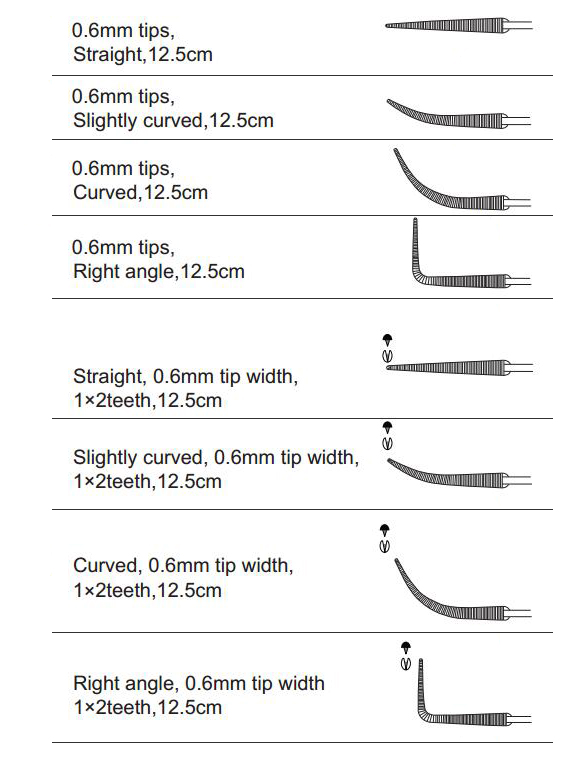 0.6mm tips,
Straight,12.5cm

0.6mm tips,
Slightly curved,12.5cm

0.6mm tips,
Curved,12.5cm

0.6mm tips,
Right angle,12.5cm

Straight, 0.6mm tip width,
1×2teeth,12.5cm

Slightly curved, 0.6mm tip width,
1×2teeth,12.5cm

Curved, 0.6mm tip width,
1×2teeth,12.5cm

Right angle, 0.6mm tip width
1×2teeth,12.5cm